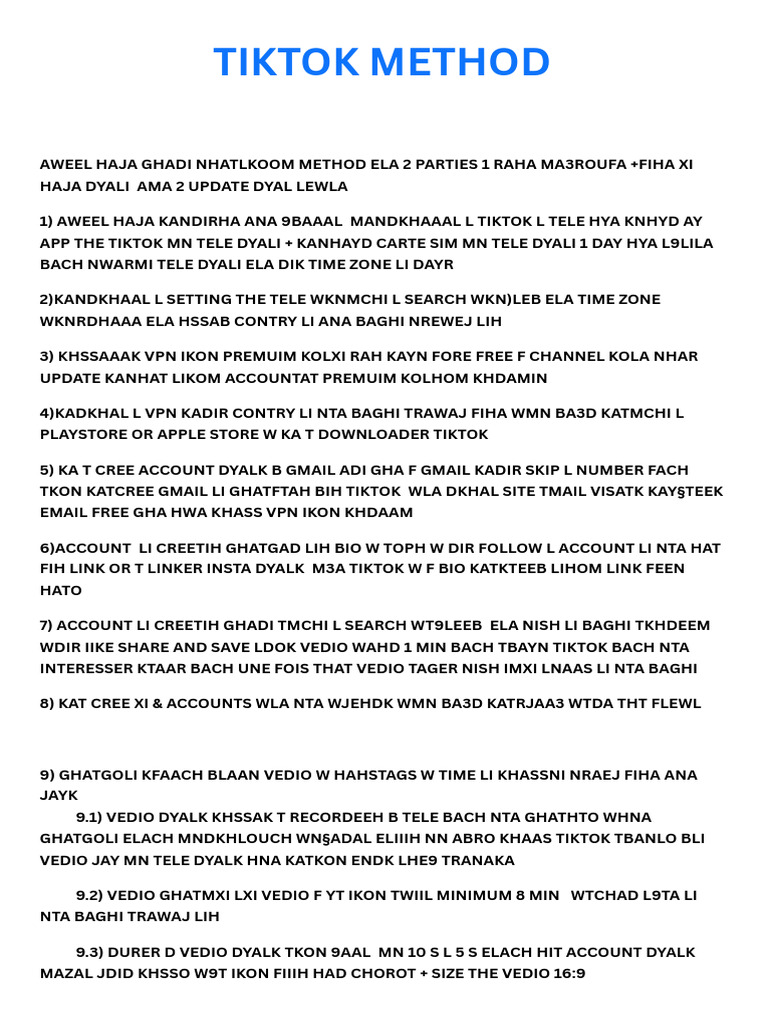 TIKTOK METHOD

AWEEL HAJA GHADI NHATLKOOM METHOD ELA 2 PARTIES 1 RAHA MA3ROUFA +FIHA XI HAJA DYALI AMA 2 UPDATE DYAL LEWLA

1) AWEEL HAJA KANDIRHA ANA 9BAAAL MANDKHAAAL L TIKTOK L TELE HYA KNHYD AY APP THE TIKTOK MN TELE DYALI + KANHAYD CARTE SIM MN TELE DYALI 1 DAY HYA L9LILA BACH NWARMI TELE DYALI ELA DIK TIME ZONE LI DAYR

2)KANDKHAAL L SETTING THE TELE WKNMCHI L SEARCH WKN)LEB ELA TIME ZONE WKNRDHAAA ELA HSSAB CONTRY LI ANA BAGHI NREWEJ LIH

3) KHSSAAAK VPN IKON PREMUIM KOLXI RAH KAYN FORE FREE F CHANNEL KOLA NHAR UPDATE KANHAT LIKOM ACCOUNTAT PREMUIM KOLHOM KHDAMIN

4)KADKHAL L VPN KADIR CONTRY LI NTA BAGHI TRAWAJ FIHA WMN BA3D KATMCHI L PLAYSTORE OR APPLE STORE W KA T DOWNLOADER TIKTOK

5) KA T CREE ACCOUNT DYALK B GMAIL ADI GHA F GMAIL KADIR SKIP L NUMBER FACH TKON KATCREE GMAIL LI GHATFTAH BIH TIKTOK WLA DKHAL SITE TMAIL VISATK KAY§TEEK EMAIL FREE GHA HWA KHASS VPN IKON KHDAAM

6)ACCOUNT LI CREETIH GHATGAD LIH BIO W TOPH W DIR FOLLOW L ACCOUNT LI NTA HAT FIH LINK OR T LINKER INSTA DYALK M3A TIKTOK W F BIO KATKTEEB LIHOM LINK FEEN HATO

7) ACCOUNT LI CREETIH GHADI TMCHI L SEARCH WT9LEEB ELA NISH LI BAGHI TKHDEEM WDIR IIKE SHARE AND SAVE LDOK VEDIO WAHD 1 MIN BACH TBAYN TIKTOK BACH NTA INTERESSER KTAAR BACH UNE FOIS THAT VEDIO TAGER NISH IMXI LNAAS LI NTA BAGHI

8) KAT CREE XI & ACCOUNTS WLA NTA WJEHDK WMN BA3D KATRJAA3 WTDA THT FLEWL

9) GHATGOLI KFAACH BLAAN VEDIO W HAHSTAGS W TIME LI KHASSNI NRAEJ FIHA ANA JAYK

9.1) VEDIO DYALK KHSSAK T RECORDEEH B TELE BACH NTA GHATHTO WHNA GHATGOLI ELACH MNDKHLOUCH WN§ADAL ELIIIH NN ABRO KHAAS TIKTOK TBANLO BLI VEDIO JAY MN TELE DYALK HNA KATKON ENDK LHE9 TRANAKA

9.2) VEDIO GHATMXI LXI VEDIO F YT IKON TWIIL MINIMUM 8 MIN WTCHAD L9TA LI NTA BAGHI TRAWAJ LIH

9.3) DURER D VEDIO DYALK TKON 9AAL MN 10 S L 5 S ELACH HIT ACCOUNT DYALK MAZAL JDID KHSSO W9T IKON FIIIH HAD CHOROT + SIZE THE VEDIO 16:9